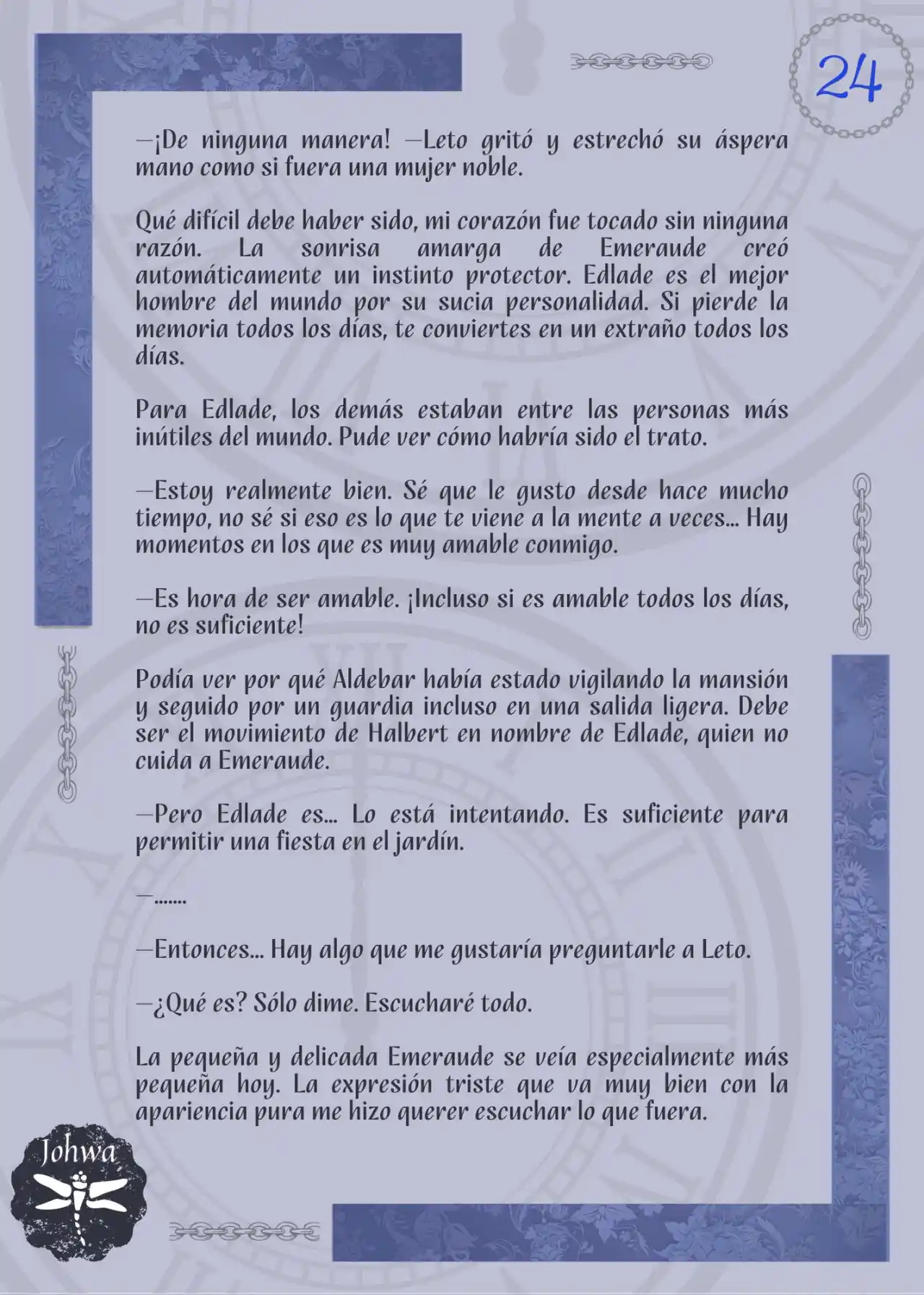 24

—¡De ninguna manera! —Leto gritó y estrechó su áspera mano como si fuera una mujer noble.

Qué difícil debe haber sido, mi corazón fue tocado sin ninguna razón. La sonrisa amarga de Emeraude creó automáticamente un instinto protector. Edlade es el mejor hombre del mundo por su sucia personalidad. Si pierde la memoria todos los días, te conviertes en un extraño todos los días.

Para Edlade, los demás estaban entre las personas más inútiles del mundo. Pude ver cómo habría sido el trato.

—Estoy realmente bien. Sé que le gusto desde hace mucho tiempo, no sé si eso es lo que te viene a la mente a veces… Hay momentos en los que es muy amable conmigo.

—Es hora de ser amable. ¡Incluso si es amable todos los días, no es suficiente!

Podía ver por qué Aldebar había estado vigilando la mansión y seguido por un guardia incluso en una salida ligera. Debe ser el movimiento de Halbert en nombre de Edlade, quien no cuida a Emeraude.

—Pero Edlade es… Lo está intentando. Es suficiente para permitir una fiesta en el jardín.

—.......

—Entonces… Hay algo que me gustaría preguntarle a Leto.

—¿Qué es? Sólo dime. Escucharé todo.

La pequeña y delicada Emeraude se veía especialmente más pequeña hoy. La expresión triste que va muy bien con la apariencia pura me hizo querer escuchar lo que fuera.

Johwa